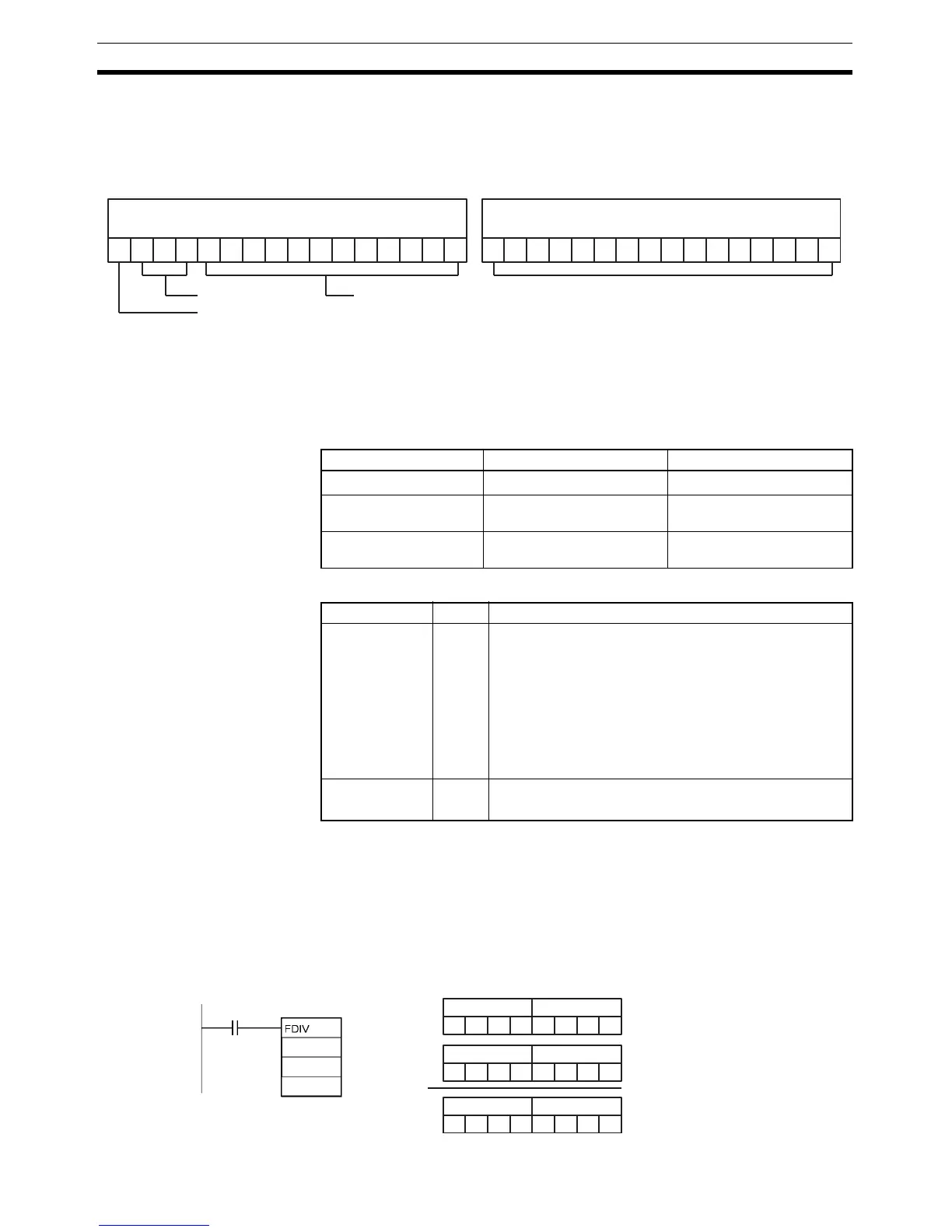 FDIV